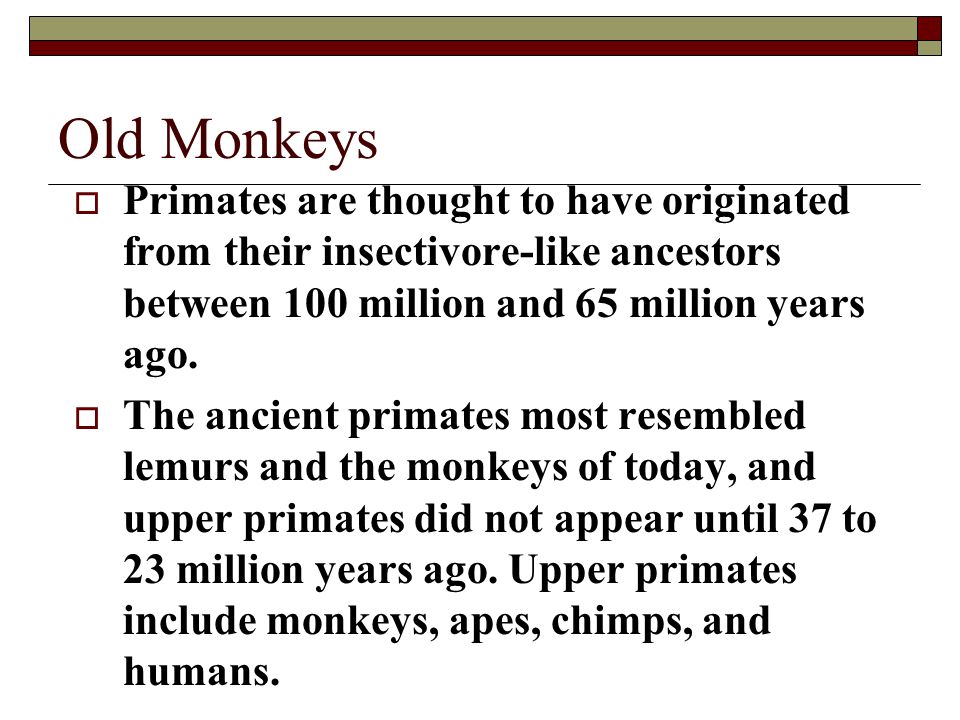 Old Monkeys

Primates are thought to have originated from their insectivore-like ancestors between 100 million and 65 million years ago.

The ancient primates most resembled lemurs and the monkeys of today, and upper primates did not appear until 37 to 23 million years ago. Upper primates include monkeys, apes, chimps, and humans.